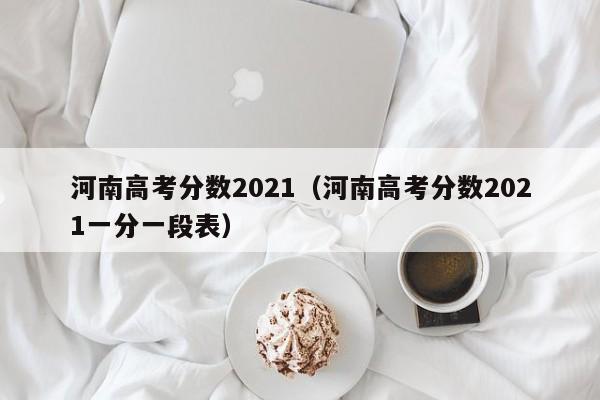 河南高考分数2021（河南高考分数2021一分一段表）